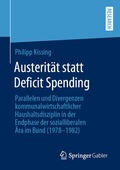 RESEARCH

Philipp Kissing

Austerität statt Deficit Spending

Parallelen und Divergenzen kommunalwirtschaftlicher Haushaltsdisziplin in der Endphase der sozialliberalen Ära im Bund (1978–1982)

Springer Gabler